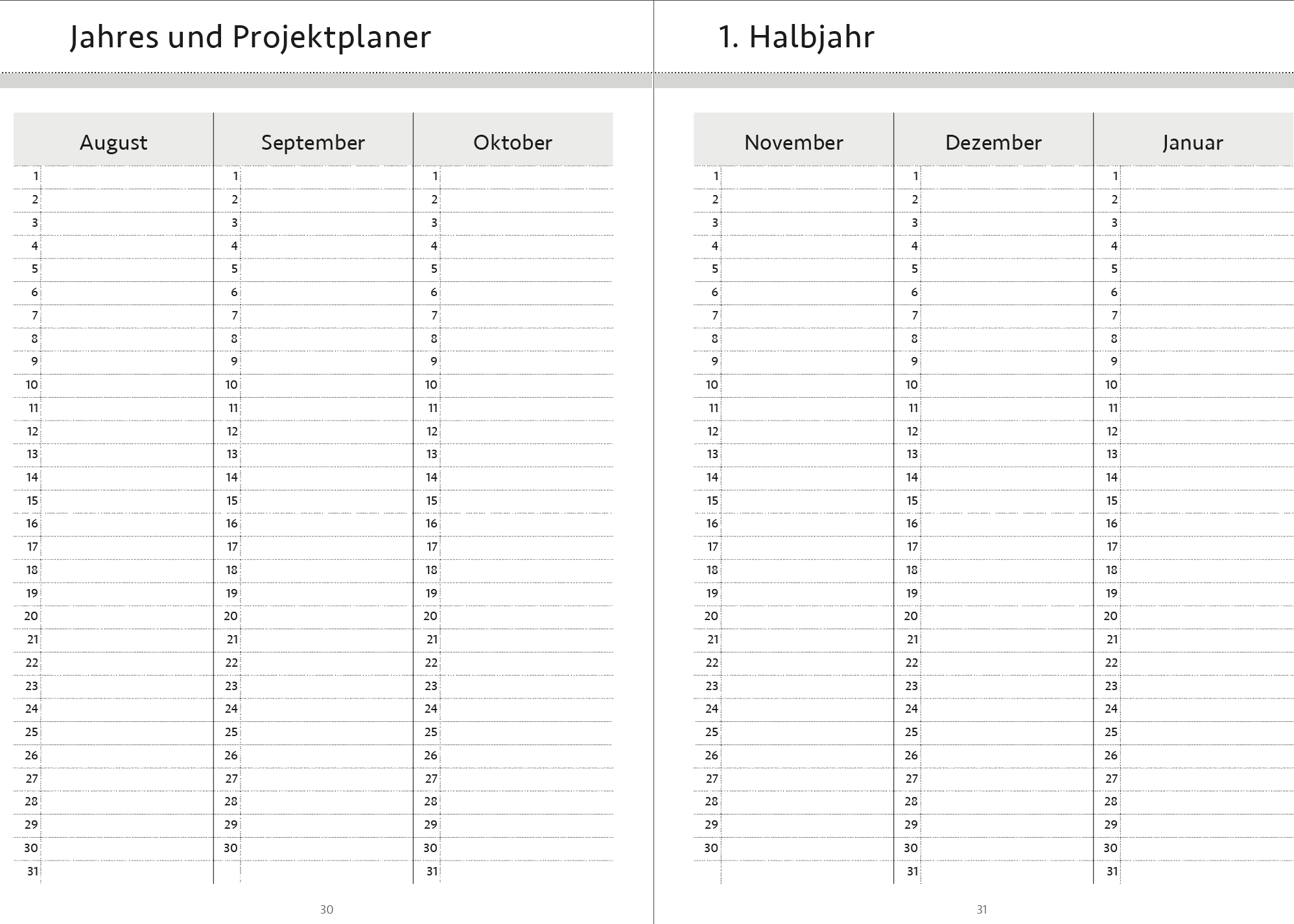 Jahres und Projektplaner

| August | September | Oktober |
|---|---|---|
| 1 | 1 | 1 |
| 2 | 2 | 2 |
| 3 | 3 | 3 |
| 4 | 4 | 4 |
| 5 | 5 | 5 |
| 6 | 6 | 6 |
| 7 | 7 | 7 |
| 8 | 8 | 8 |
| 9 | 9 | 9 |
| 10 | 10 | 10 |
| 11 | 11 | 11 |
| 12 | 12 | 12 |
| 13 | 13 | 13 |
| 14 | 14 | 14 |
| 15 | 15 | 15 |
| 16 | 16 | 16 |
| 17 | 17 | 17 |
| 18 | 18 | 18 |
| 19 | 19 | 19 |
| 20 | 20 | 20 |
| 21 | 21 | 21 |
| 22 | 22 | 22 |
| 23 | 23 | 23 |
| 24 | 24 | 24 |
| 25 | 25 | 25 |
| 26 | 26 | 26 |
| 27 | 27 | 27 |
| 28 | 28 | 28 |
| 29 | 29 | 29 |
| 30 | 30 | 30 |
| 31 | | 31 |

30

1. Halbjahr

| November | Dezember | Januar |
|---|---|---|
| 1 | 1 | 1 |
| 2 | 2 | 2 |
| 3 | 3 | 3 |
| 4 | 4 | 4 |
| 5 | 5 | 5 |
| 6 | 6 | 6 |
| 7 | 7 | 7 |
| 8 | 8 | 8 |
| 9 | 9 | 9 |
| 10 | 10 | 10 |
| 11 | 11 | 11 |
| 12 | 12 | 12 |
| 13 | 13 | 13 |
| 14 | 14 | 14 |
| 15 | 15 | 15 |
| 16 | 16 | 16 |
| 17 | 17 | 17 |
| 18 | 18 | 18 |
| 19 | 19 | 19 |
| 20 | 20 | 20 |
| 21 | 21 | 21 |
| 22 | 22 | 22 |
| 23 | 23 | 23 |
| 24 | 24 | 24 |
| 25 | 25 | 25 |
| 26 | 26 | 26 |
| 27 | 27 | 27 |
| 28 | 28 | 28 |
| 29 | 29 | 29 |
| 30 | 30 | 30 |
| | 31 | 31 |

31